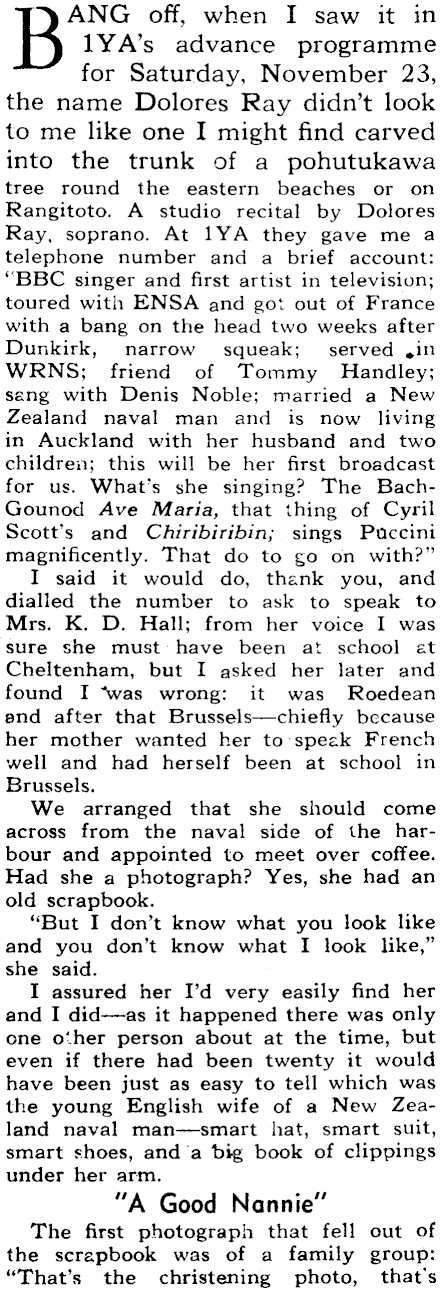 BANG off, when I saw it in 1YA's advance programme for Saturday, November 23, the name Dolores Ray didn't look to me like one I might find carved into the trunk of a pohutukawa tree round the eastern beaches or on Rangitoto. A studio recital by Dolores Ray, soprano. At 1YA they gave me a telephone number and a brief account: "BBC singer and first artist in television; toured with ENSA and got out of France with a bang on the head two weeks after Dunkirk, narrow squeak; served in WRNS; friend of Tommy Handley; sang with Denis Noble; married a New Zealand naval man and is now living in Auckland with her husband and two children; this will be her first broadcast for us. What's she singing? The Bach-Gounod Ave Maria, that thing of Cyril Scott's and Chiribiribin; sings Puccini magnificently. That do to go on with?"

I said it would do, thank you, and dialled the number to ask to speak to Mrs. K. D. Hall; from her voice I was sure she must have been at school at Cheltenham, but I asked her later and found I was wrong: it was Roedean and after that Brussels—chiefly because her mother wanted her to speak French well and had herself been at school in Brussels.

We arranged that she should come across from the naval side of the harbour and appointed to meet over coffee. Had she a photograph? Yes, she had an old scrapbook.

"But I don't know what you look like and you don't know what I look like," she said.

I assured her I'd very easily find her and I did—as it happened there was only one other person about at the time, but even if there had been twenty it would have been just as easy to tell which was the young English wife of a New Zealand naval man—smart hat, smart suit, smart shoes, and a big book of clippings under her arm.

"A Good Nannie"

The first photograph that fell out of the scrapbook was of a family group: "That's the christening photo, that's